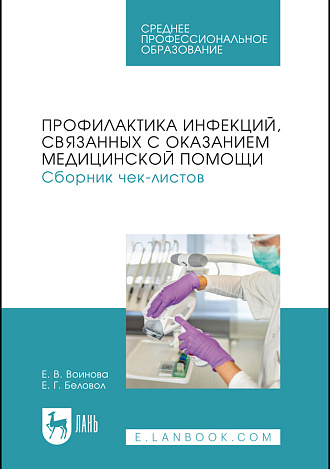 СРЕДНЕЕ ПРОФЕССИОНАЛЬНОЕ ОБРАЗОВАНИЕ

ПРОФИЛАКТИКА ИНФЕКЦИЙ, СВЯЗАННЫХ С ОКАЗАНИЕМ МЕДИЦИНСКОЙ ПОМОЩИ
Сборник чек-листов

Е. В. Воинова
Е. Г. Беловол

ЛАНЬ

E.LANBOOK.COM